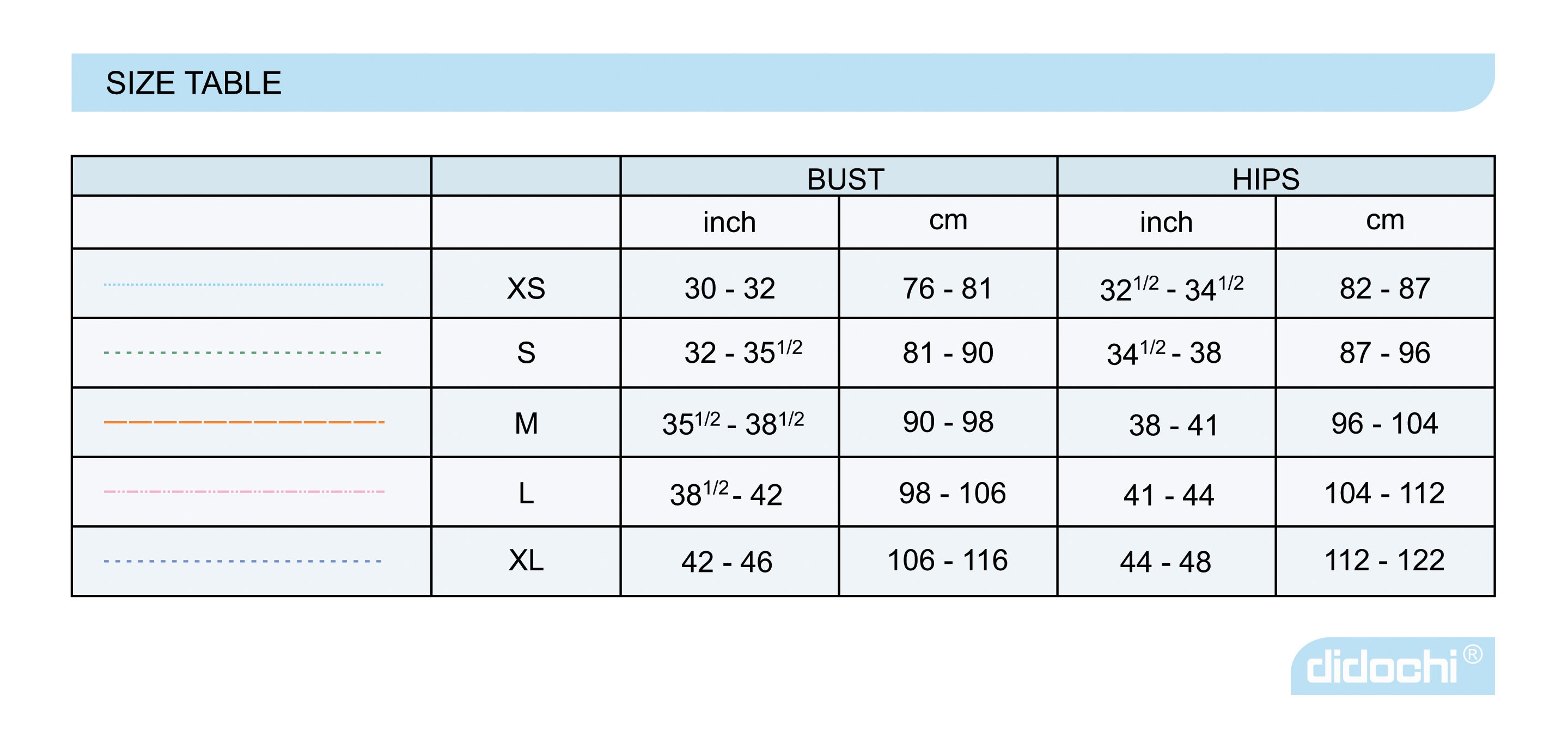 SIZE TABLE

| | | BUST | | HIPS | |
|---|---|---|---|---|---|
| | | inch | cm | inch | cm |
| | XS | 30 - 32 | 76 - 81 | $32^{1/2}$ - $34^{1/2}$ | 82 - 87 |
| | S | 32 - $35^{1/2}$ | 81 - 90 | $34^{1/2}$ - 38 | 87 - 96 |
| | M | $35^{1/2}$ - $38^{1/2}$ | 90 - 98 | 38 - 41 | 96 - 104 |
| | L | $38^{1/2}$ - 42 | 98 - 106 | 41 - 44 | 104 - 112 |
| | XL | 42 - 46 | 106 - 116 | 44 - 48 | 112 - 122 |

didochi®